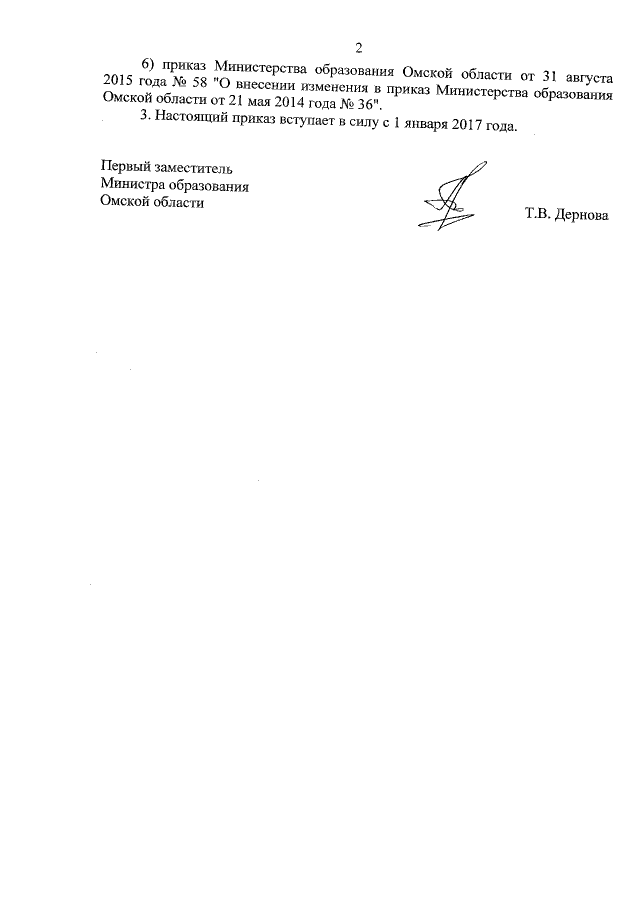 2

6) приказ Министерства образования Омской области от 31 августа 2015 года № 58 "О внесении изменения в приказ Министерства образования Омской области от 21 мая 2014 года № 36".

3. Настоящий приказ вступает в силу с 1 января 2017 года.

Первый заместитель
Министра образования
Омской области

Т.В. Дернова